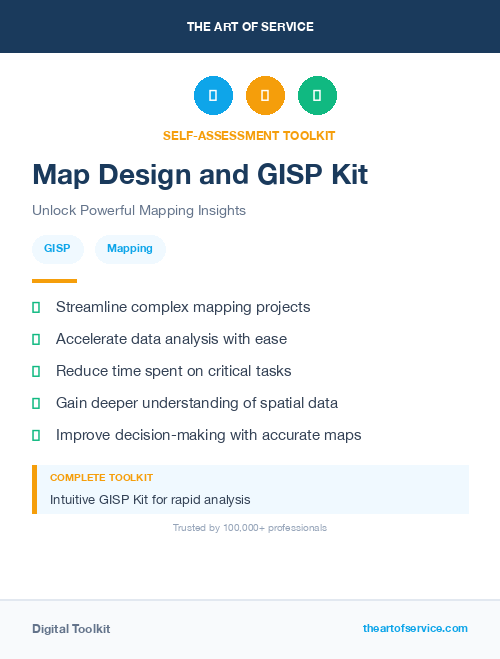 THE ART OF SERVICE

SELF-ASSESSMENT TOOLKIT

Map Design and GISP Kit

Unlock Powerful Mapping Insights

GISP Mapping

Streamline complex mapping projects

Accelerate data analysis with ease

Reduce time spent on critical tasks

Gain deeper understanding of spatial data

Improve decision-making with accurate maps

COMPLETE TOOLKIT

Intuitive GISP Kit for rapid analysis

Trusted by 100,000+ professionals

Digital Toolkit

theartofservice.com